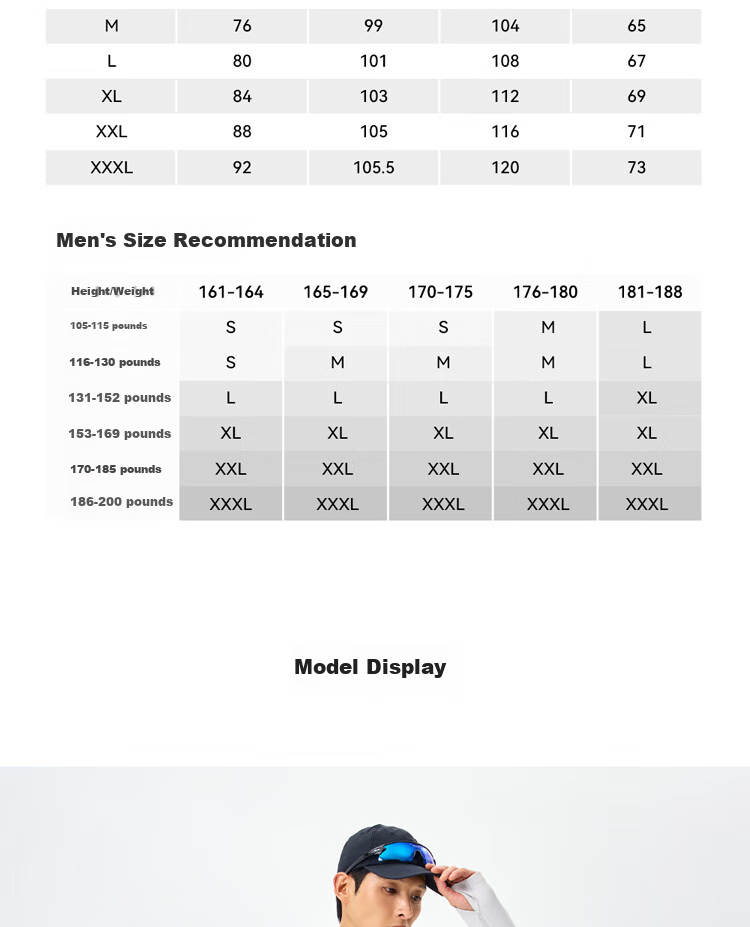 | M | 76 | 99 | 104 | 65 |
|---|---|---|---|---|
| L | 80 | 101 | 108 | 67 |
| XL | 84 | 103 | 112 | 69 |
| XXL | 88 | 105 | 116 | 71 |
| XXXL | 92 | 105.5 | 120 | 73 |

Men's Size Recommendation

| Height/Weight | 161-164 | 165-169 | 170-175 | 176-180 | 181-188 |
|---|---|---|---|---|---|
| 105-115 pounds | S | S | S | M | L |
| 116-130 pounds | S | M | M | M | L |
| 131-152 pounds | L | L | L | L | XL |
| 153-169 pounds | XL | XL | XL | XL | XL |
| 170-185 pounds | XXL | XXL | XXL | XXL | XXL |
| 186-200 pounds | XXXL | XXXL | XXXL | XXXL | XXXL |

Model Display